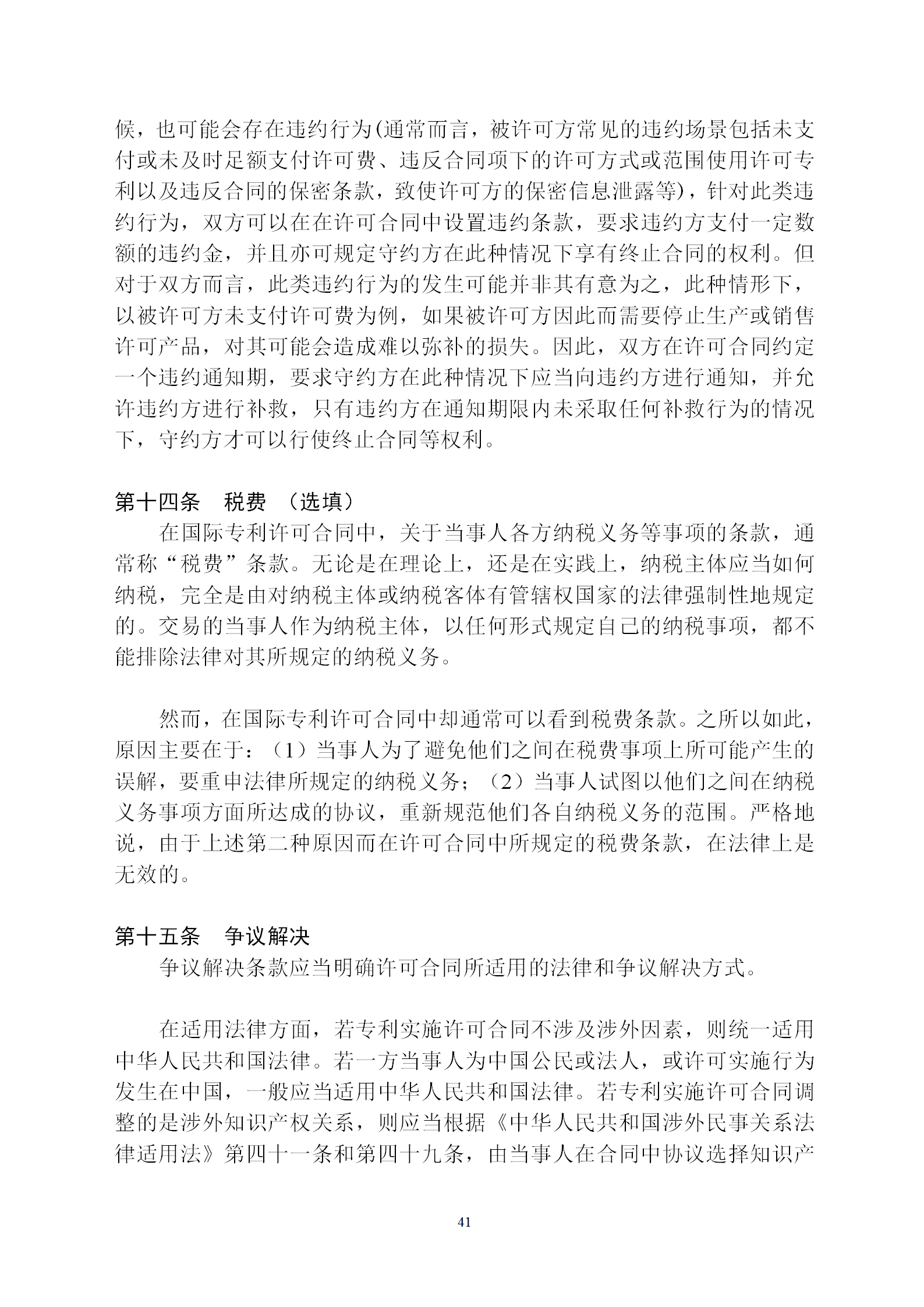 候，也可能会存在违约行为(通常而言，被许可方常见的违约场景包括未支付或未及时足额支付许可费、违反合同项下的许可方式或范围使用许可专利以及违反合同的保密条款，致使许可方的保密信息泄露等)，针对此类违约行为，双方可以在在许可合同中设置违约条款，要求违约方支付一定数额的违约金，并且亦可规定守约方在此种情况下享有终止合同的权利。但对于双方而言，此类违约行为的发生可能并非其有意为之，此种情形下，以被许可方未支付许可费为例，如果被许可方因此而需要停止生产或销售许可产品，对其可能会造成难以弥补的损失。因此，双方在许可合同约定一个违约通知期，要求守约方在此种情况下应当向违约方进行通知，并允许违约方进行补救，只有违约方在通知期限内未采取任何补救行为的情况下，守约方才可以行使终止合同等权利。

第十四条　税费 （选填）

在国际专利许可合同中，关于当事人各方纳税义务等事项的条款，通常称“税费”条款。无论是在理论上，还是在实践上，纳税主体应当如何纳税，完全是由对纳税主体或纳税客体有管辖权国家的法律强制性地规定的。交易的当事人作为纳税主体，以任何形式规定自己的纳税事项，都不能排除法律对其所规定的纳税义务。

然而，在国际专利许可合同中却通常可以看到税费条款。之所以如此，原因主要在于：（1）当事人为了避免他们之间在税费事项上所可能产生的误解，要重申法律所规定的纳税义务；（2）当事人试图以他们之间在纳税义务事项方面所达成的协议，重新规范他们各自纳税义务的范围。严格地说，由于上述第二种原因而在许可合同中所规定的税费条款，在法律上是无效的。

第十五条　争议解决

争议解决条款应当明确许可合同所适用的法律和争议解决方式。

在适用法律方面，若专利实施许可合同不涉及涉外因素，则统一适用中华人民共和国法律。若一方当事人为中国公民或法人，或许可实施行为发生在中国，一般应当适用中华人民共和国法律。若专利实施许可合同调整的是涉外知识产权关系，则应当根据《中华人民共和国涉外民事关系法律适用法》第四十一条和第四十九条，由当事人在合同中协议选择知识产

41